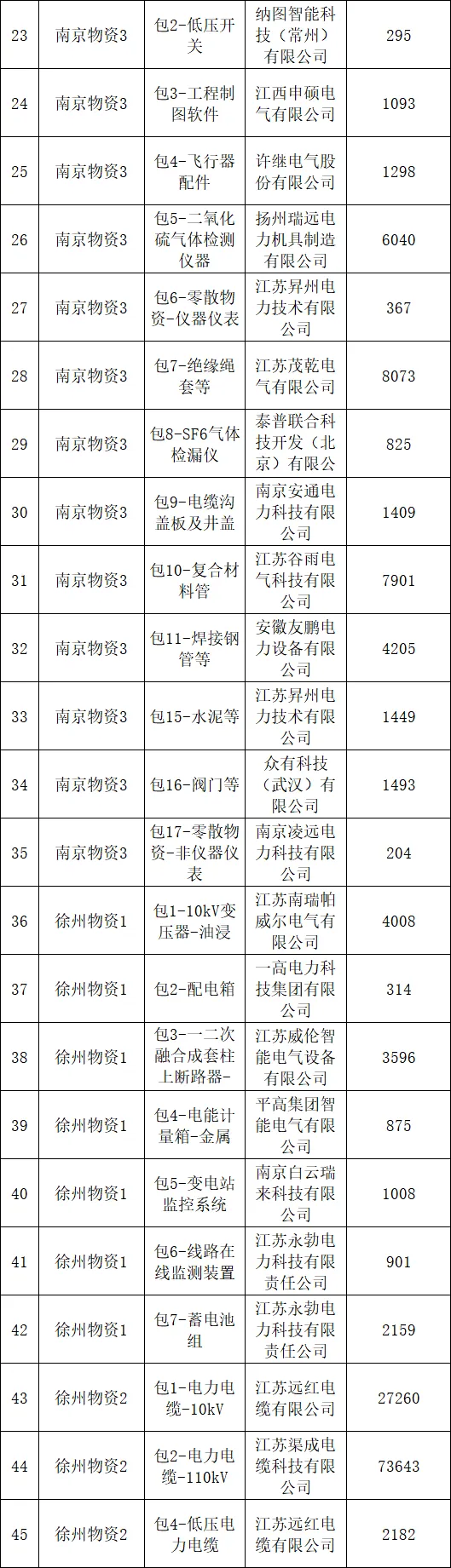 | 23 | 南京物资3 | 包2-低压开关 | 纳图智能科技（常州）有限公司 | 295 |
|---|---|---|---|---|
| 24 | 南京物资3 | 包3-工程制图软件 | 江西申硕电气有限公司 | 1093 |
| 25 | 南京物资3 | 包4-飞行器配件 | 许继电气股份有限公司 | 1298 |
| 26 | 南京物资3 | 包5-二氧化硫气体检测仪器 | 扬州瑞远电力机具制造有限公司 | 6040 |
| 27 | 南京物资3 | 包6-零散物资-仪器仪表 | 江苏昇州电力技术有限公司 | 367 |
| 28 | 南京物资3 | 包7-绝缘绳套等 | 江苏茂乾电气有限公司 | 8073 |
| 29 | 南京物资3 | 包8-SF6气体检漏仪 | 泰普联合科技开发（北京）有限公 | 825 |
| 30 | 南京物资3 | 包9-电缆沟盖板及井盖 | 南京安通电力科技有限公司 | 1409 |
| 31 | 南京物资3 | 包10-复合材料管 | 江苏谷雨电气科技有限公司 | 7901 |
| 32 | 南京物资3 | 包11-焊接钢管等 | 安徽友鹏电力设备有限公司 | 4205 |
| 33 | 南京物资3 | 包15-水泥等 | 江苏昇州电力技术有限公司 | 1449 |
| 34 | 南京物资3 | 包16-阀门等 | 众有科技（武汉）有限公司 | 1493 |
| 35 | 南京物资3 | 包17-零散物资-非仪器仪表 | 南京凌远电力科技有限公司 | 204 |
| 36 | 徐州物资1 | 包1-10kV变压器-油浸 | 江苏南瑞帕威尔电气有限公司 | 4008 |
| 37 | 徐州物资1 | 包2-配电箱 | 一高电力科技集团有限公司 | 314 |
| 38 | 徐州物资1 | 包3-一二次融合成套柱上断路器- | 江苏威伦智能电气设备有限公司 | 3596 |
| 39 | 徐州物资1 | 包4-电能计量箱-金属 | 平高集团智能电气有限公司 | 875 |
| 40 | 徐州物资1 | 包5-变电站监控系统 | 南京白云瑞来科技有限公司 | 1008 |
| 41 | 徐州物资1 | 包6-线路在线监测装置 | 江苏永勃电力科技有限责任公司 | 901 |
| 42 | 徐州物资1 | 包7-蓄电池组 | 江苏永勃电力科技有限责任公司 | 2159 |
| 43 | 徐州物资2 | 包1-电力电缆-10kV | 江苏远红电缆有限公司 | 27260 |
| 44 | 徐州物资2 | 包2-电力电缆-110kV | 江苏渠成电缆科技有限公司 | 73643 |
| 45 | 徐州物资2 | 包4-低压电力电缆 | 江苏远红电缆有限公司 | 2182 |